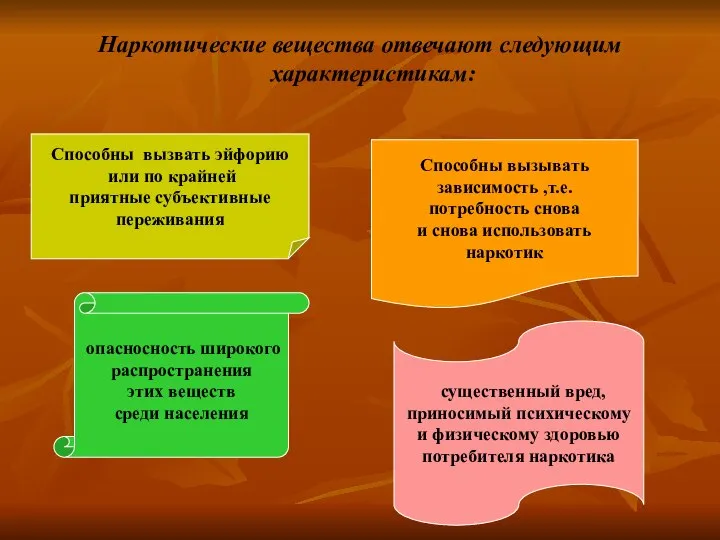 Наркотические вещества отвечают следующим характеристикам:

Способны вызвать эйфорию или по крайней приятные субъективные переживания

Способны вызывать зависимость ,т.е. потребность снова и снова использовать наркотик

опасносность широкого распространения этих веществ среди населения

существенный вред, приносимый психическому и физическому здоровью потребителя наркотика